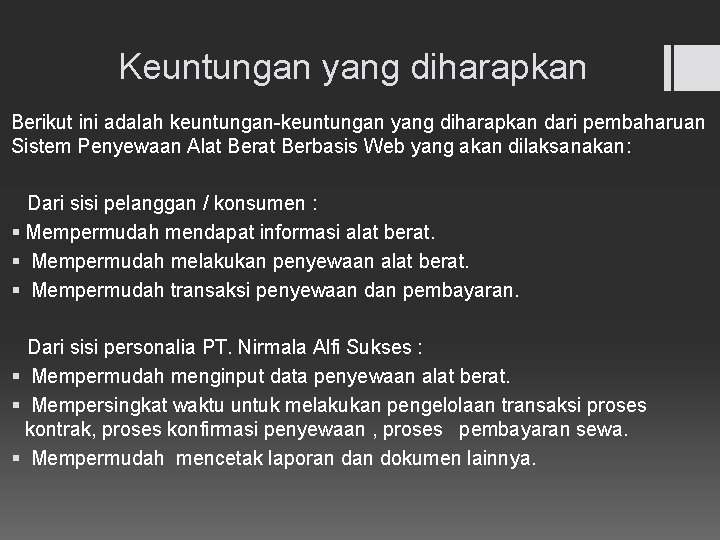 Keuntungan yang diharapkan

Berikut ini adalah keuntungan-keuntungan yang diharapkan dari pembaharuan Sistem Penyewaan Alat Berat Berbasis Web yang akan dilaksanakan:

Dari sisi pelanggan / konsumen :
▪ Mempermudah mendapat informasi alat berat.
▪ Mempermudah melakukan penyewaan alat berat.
▪ Mempermudah transaksi penyewaan dan pembayaran.

Dari sisi personalia PT. Nirmala Alfi Sukses :
▪ Mempermudah menginput data penyewaan alat berat.
▪ Mempersingkat waktu untuk melakukan pengelolaan transaksi proses kontrak, proses konfirmasi penyewaan , proses pembayaran sewa.
▪ Mempermudah mencetak laporan dan dokumen lainnya.